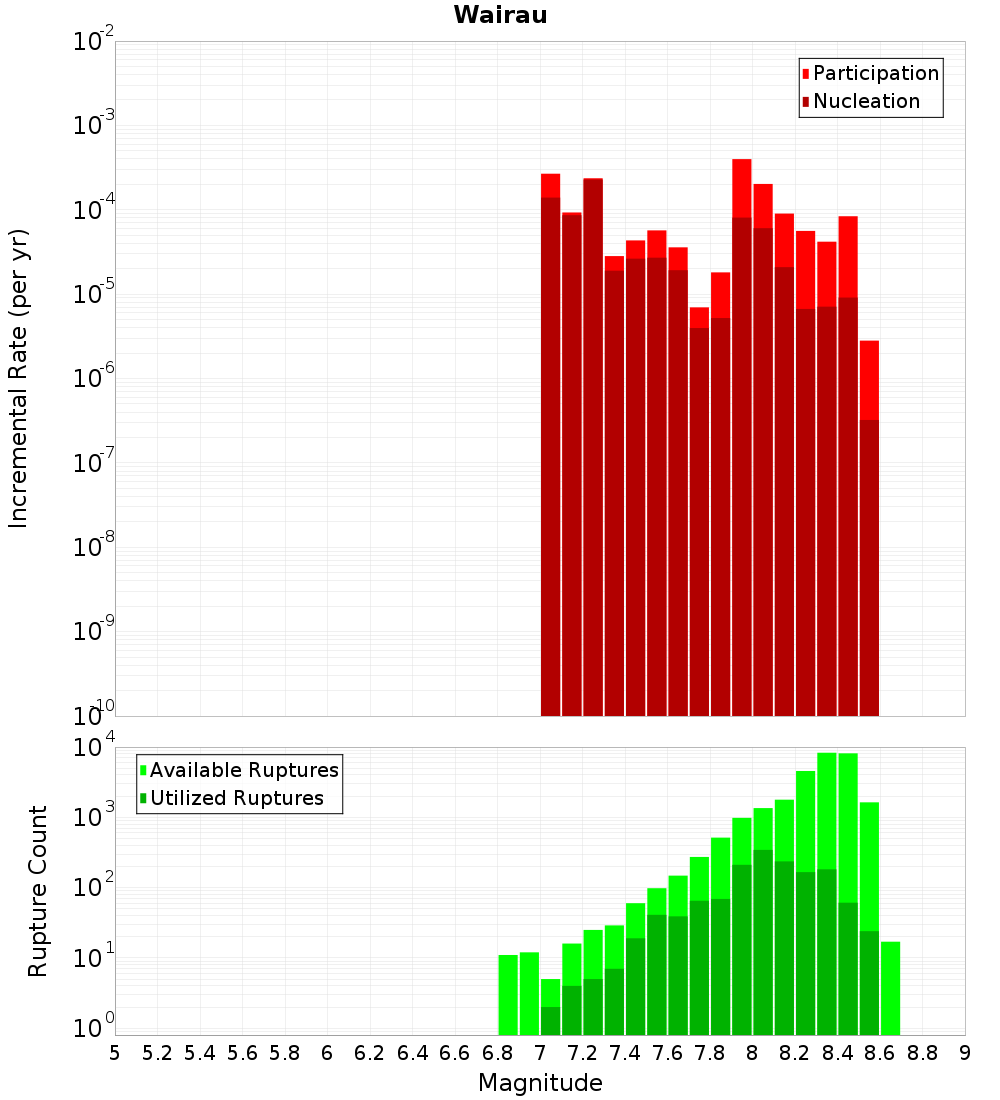 Wairau

Participation
Nucleation

Incremental Rate (per yr)

$10^{-2}$
$10^{-3}$
$10^{-4}$
$10^{-5}$
$10^{-6}$
$10^{-7}$
$10^{-8}$
$10^{-9}$
$10^{-10}$

Available Ruptures
Utilized Ruptures

Rupture Count

$10^{4}$
$10^{3}$
$10^{2}$
$10^{1}$
$10^{0}$

5 5.2 5.4 5.6 5.8 6 6.2 6.4 6.6 6.8 7 7.2 7.4 7.6 7.8 8 8.2 8.4 8.6 8.8 9

Magnitude